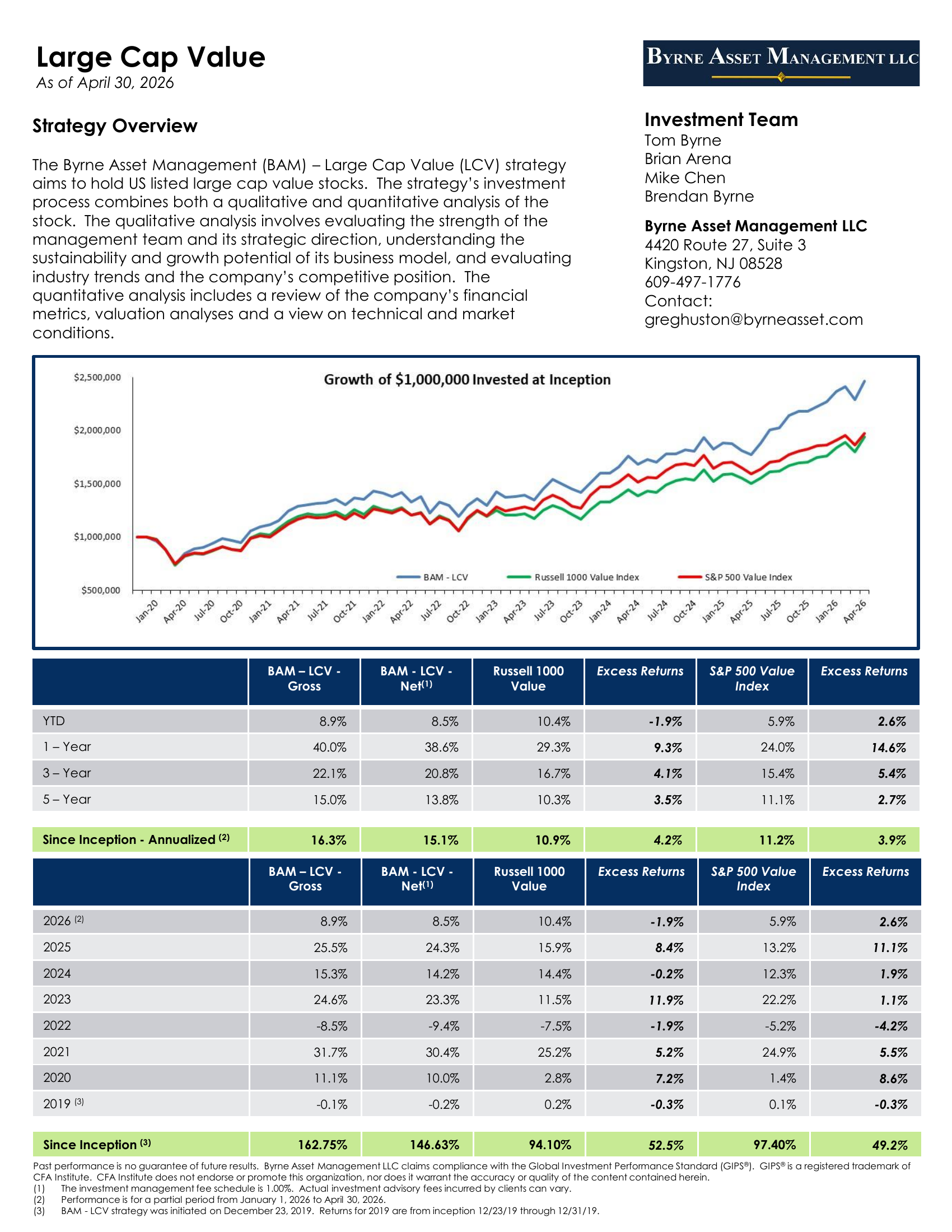 Large Cap Value
As of April 30, 2026

BYRNE ASSET MANAGEMENT LLC

Strategy Overview

The Byrne Asset Management (BAM) – Large Cap Value (LCV) strategy aims to hold US listed large cap value stocks. The strategy's investment process combines both a qualitative and quantitative analysis of the stock. The qualitative analysis involves evaluating the strength of the management team and its strategic direction, understanding the sustainability and growth potential of its business model, and evaluating industry trends and the company's competitive position. The quantitative analysis includes a review of the company's financial metrics, valuation analyses and a view on technical and market conditions.

Investment Team
Tom Byrne
Brian Arena
Mike Chen
Brendan Byrne

Byrne Asset Management LLC
4420 Route 27, Suite 3
Kingston, NJ 08528
609-497-1776
Contact:
greghuston@byrneasset.com

Growth of $1,000,000 Invested at Inception

$2,500,000
$2,000,000
$1,500,000
$1,000,000
$500,000

BAM - LCV
Russell 1000 Value Index
S&P 500 Value Index

Jan-20 Apr-20 Jul-20 Oct-20 Jan-21 Apr-21 Jul-21 Oct-21 Jan-22 Apr-22 Jul-22 Oct-22 Jan-23 Apr-23 Jul-23 Oct-23 Jan-24 Apr-24 Jul-24 Oct-24 Jan-25 Apr-25 Jul-25 Oct-25 Jan-26 Apr-26

| | BAM – LCV - Gross | BAM - LCV - Net$^{(1)}$ | Russell 1000 Value | Excess Returns | S&P 500 Value Index | Excess Returns |
|---|---|---|---|---|---|---|
| YTD | 8.9% | 8.5% | 10.4% | -1.9% | 5.9% | 2.6% |
| 1 – Year | 40.0% | 38.6% | 29.3% | 9.3% | 24.0% | 14.6% |
| 3 – Year | 22.1% | 20.8% | 16.7% | 4.1% | 15.4% | 5.4% |
| 5 – Year | 15.0% | 13.8% | 10.3% | 3.5% | 11.1% | 2.7% |
| Since Inception - Annualized $^{(2)}$ | 16.3% | 15.1% | 10.9% | 4.2% | 11.2% | 3.9% |

| | BAM – LCV - Gross | BAM - LCV - Net$^{(1)}$ | Russell 1000 Value | Excess Returns | S&P 500 Value Index | Excess Returns |
|---|---|---|---|---|---|---|
| 2026 $^{(2)}$ | 8.9% | 8.5% | 10.4% | -1.9% | 5.9% | 2.6% |
| 2025 | 25.5% | 24.3% | 15.9% | 8.4% | 13.2% | 11.1% |
| 2024 | 15.3% | 14.2% | 14.4% | -0.2% | 12.3% | 1.9% |
| 2023 | 24.6% | 23.3% | 11.5% | 11.9% | 22.2% | 1.1% |
| 2022 | -8.5% | -9.4% | -7.5% | -1.9% | -5.2% | -4.2% |
| 2021 | 31.7% | 30.4% | 25.2% | 5.2% | 24.9% | 5.5% |
| 2020 | 11.1% | 10.0% | 2.8% | 7.2% | 1.4% | 8.6% |
| 2019 $^{(3)}$ | -0.1% | -0.2% | 0.2% | -0.3% | 0.1% | -0.3% |
| Since Inception $^{(3)}$ | 162.75% | 146.63% | 94.10% | 52.5% | 97.40% | 49.2% |

Past performance is no guarantee of future results. Byrne Asset Management LLC claims compliance with the Global Investment Performance Standard (GIPS®). GIPS® is a registered trademark of CFA Institute. CFA Institute does not endorse or promote this organization, nor does it warrant the accuracy or quality of the content contained herein.
(1) The investment management fee schedule is 1.00%. Actual investment advisory fees incurred by clients can vary.
(2) Performance is for a partial period from January 1, 2026 to April 30, 2026.
(3) BAM - LCV strategy was initiated on December 23, 2019. Returns for 2019 are from inception 12/23/19 through 12/31/19.